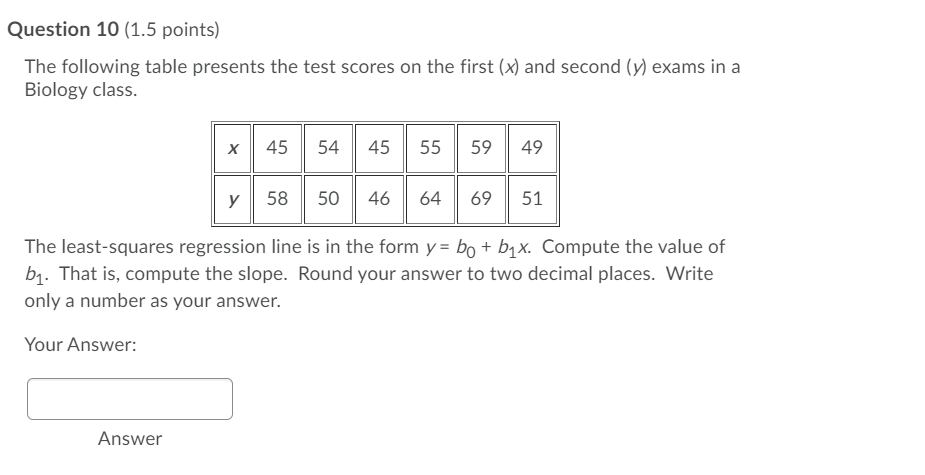 **Question 10** (1.5 points)

The following table presents the test scores on the first ($x$) and second ($y$) exams in a Biology class.

| $x$ | 45 | 54 | 45 | 55 | 59 | 49 |
|---|---|---|---|---|---|---|
| $y$ | 58 | 50 | 46 | 64 | 69 | 51 |

The least-squares regression line is in the form $y = b_0 + b_1x$. Compute the value of $b_1$. That is, compute the slope. Round your answer to two decimal places. Write only a number as your answer.

Your Answer:

Answer